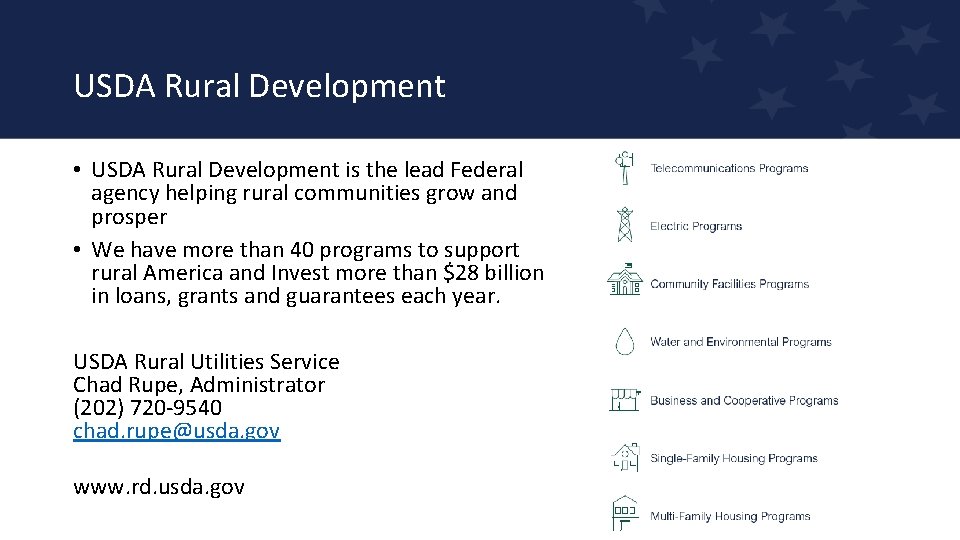 USDA Rural Development

• USDA Rural Development is the lead Federal agency helping rural communities grow and prosper
• We have more than 40 programs to support rural America and Invest more than $28 billion in loans, grants and guarantees each year.

USDA Rural Utilities Service
Chad Rupe, Administrator
(202) 720-9540
chad.rupe@usda.gov

www.rd.usda.gov

Telecommunications Programs

Electric Programs

Community Facilities Programs

Water and Environmental Programs

Business and Cooperative Programs

Single-Family Housing Programs

Multi-Family Housing Programs